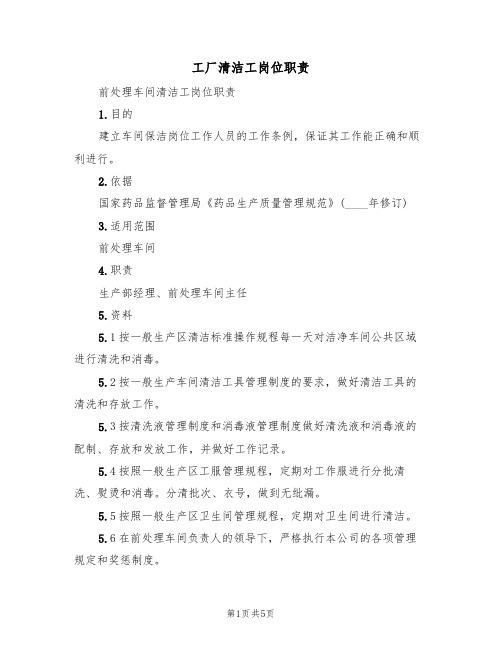 工厂清洁工岗位职责

前处理车间清洁工岗位职责

1.目的

建立车间保洁岗位工作人员的工作条例，保证其工作能正确和顺利进行。

2.依据

国家药品监督管理局《药品生产质量管理规范》(____年修订)

3.适用范围

前处理车间

4.职责

生产部经理、前处理车间主任

5.资料

5.1按一般生产区清洁标准操作规程每一天对洁净车间公共区域进行清洗和消毒。

5.2按一般生产车间清洁工具管理制度的要求，做好清洁工具的清洗和存放工作。

5.3按清洗液管理制度和消毒液管理制度做好清洗液和消毒液的配制、存放和发放工作，并做好工作记录。

5.4按照一般生产区工服管理规程，定期对工作服进行分批清洗、熨烫和消毒。分清批次、衣号，做到无纰漏。

5.5按照一般生产区卫生间管理规程，定期对卫生间进行清洁。

5.6在前处理车间负责人的领导下，严格执行本公司的各项管理规定和奖惩制度。

第1页共5页